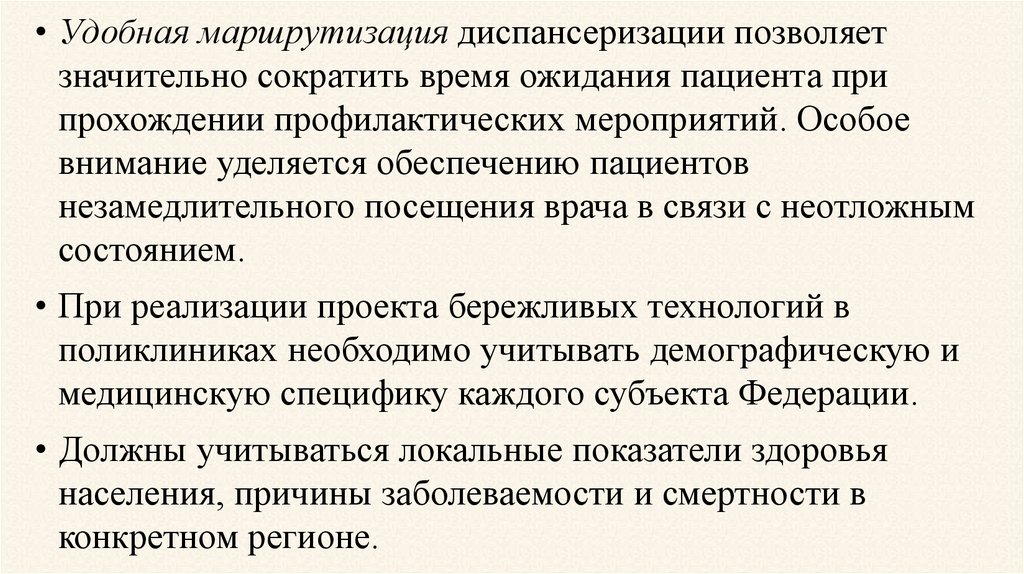 • Удобная маршрутизация диспансеризации позволяет значительно сократить время ожидания пациента при прохождении профилактических мероприятий. Особое внимание уделяется обеспечению пациентов незамедлительного посещения врача в связи с неотложным состоянием.

• При реализации проекта бережливых технологий в поликлиниках необходимо учитывать демографическую и медицинскую специфику каждого субъекта Федерации.

• Должны учитываться локальные показатели здоровья населения, причины заболеваемости и смертности в конкретном регионе.